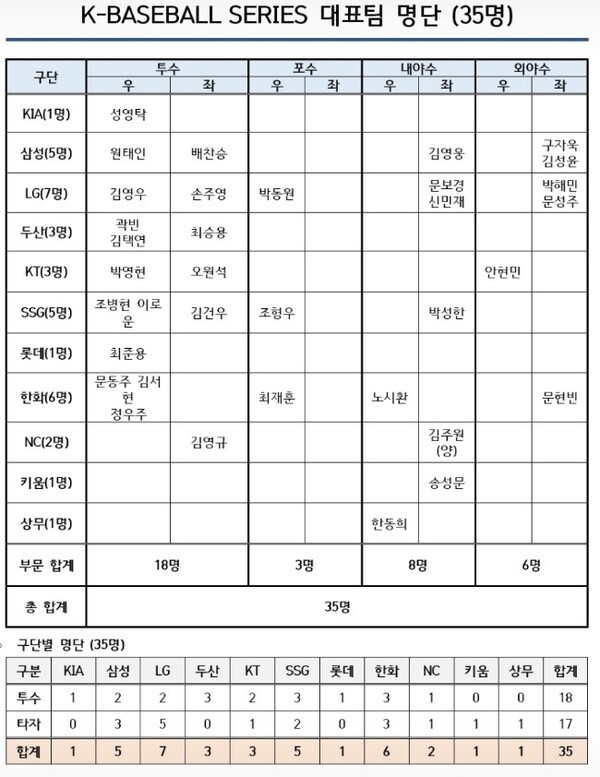 K-BASEBALL SERIES 대표팀 명단 (35명)

| 구단 | 투수 우 | 투수 좌 | 포수 우 | 포수 좌 | 내야수 우 | 내야수 좌 | 외야수 우 | 외야수 좌 |
|---|---|---|---|---|---|---|---|---|
| KIA(1명) | 성영탁 | | | | | | | |
| 삼성(5명) | 원태인 | 배찬승 | | | | 김영웅 | | 구자욱 김성윤 |
| LG(7명) | 김영우 | 손주영 | 박동원 | | | 문보경 신민재 | | 박해민 문성주 |
| 두산(3명) | 곽빈 김택연 | 최승용 | | | | | | |
| KT(3명) | 박영현 | 오원석 | | | | | 안현민 | |
| SSG(5명) | 조병현 이로운 | 김건우 | 조형우 | | | 박성한 | | |
| 롯데(1명) | 최준용 | | | | | | | |
| 한화(6명) | 문동주 김서현 정우주 | | 최재훈 | | 노시환 | | | 문현빈 |
| NC(2명) | | 김영규 | | | | 김주원 (양) | | |
| 키움(1명) | | | | | | 송성문 | | |
| 상무(1명) | | | | | 한동희 | | | |
| 부문 합계 | 18명 | | 3명 | | 8명 | | 6명 | |
| 총 합계 | 35명 | | | | | | | |

구단별 명단 (35명)

| 구분 | KIA | 삼성 | LG | 두산 | KT | SSG | 롯데 | 한화 | NC | 키움 | 상무 | 합계 |
|---|---|---|---|---|---|---|---|---|---|---|---|---|
| 투수 | 1 | 2 | 2 | 3 | 2 | 3 | 1 | 3 | 1 | 0 | 0 | 18 |
| 타자 | 0 | 3 | 5 | 0 | 1 | 2 | 0 | 3 | 1 | 1 | 1 | 17 |
| 합계 | 1 | 5 | 7 | 3 | 3 | 5 | 1 | 6 | 2 | 1 | 1 | 35 |